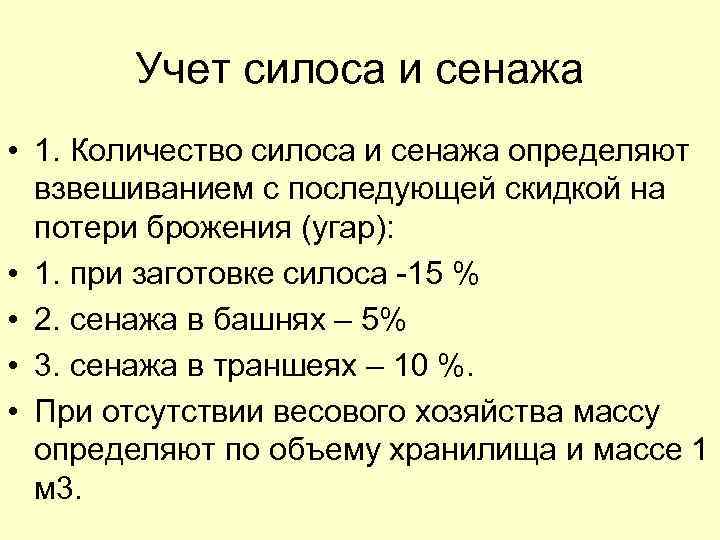 Учет силоса и сенажа

• 1. Количество силоса и сенажа определяют взвешиванием с последующей скидкой на потери брожения (угар):
• 1. при заготовке силоса -15 %
• 2. сенажа в башнях – 5%
• 3. сенажа в траншеях – 10 %.
• При отсутствии весового хозяйства массу определяют по объему хранилища и массе 1 м3.